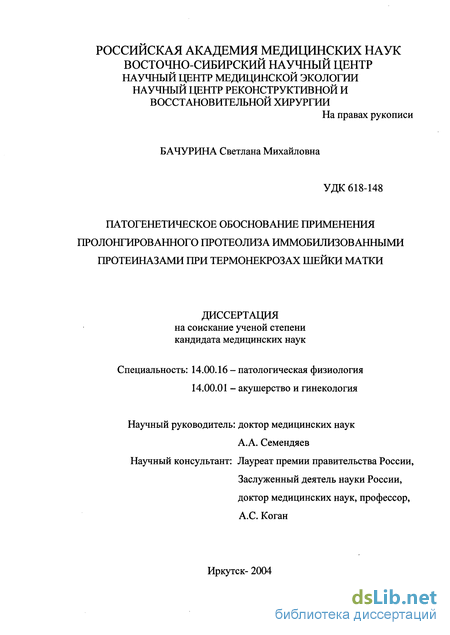 РОССИЙСКАЯ АКАДЕМИЯ МЕДИЦИНСКИХ НАУК
ВОСТОЧНО-СИБИРСКИЙ НАУЧНЫЙ ЦЕНТР
НАУЧНЫЙ ЦЕНТР МЕДИЦИНСКОЙ ЭКОЛОГИИ
НАУЧНЫЙ ЦЕНТР РЕКОНСТРУКТИВНОЙ И
ВОССТАНОВИТЕЛЬНОЙ ХИРУРГИИ

На правах рукописи

БАЧУРИНА Светлана Михайловна

УДК 618-148

ПАТОГЕНЕТИЧЕСКОЕ ОБОСНОВАНИЕ ПРИМЕНЕНИЯ ПРОЛОНГИРОВАННОГО ПРОТЕОЛИЗА ИММОБИЛИЗОВАННЫМИ ПРОТЕИНАЗАМИ ПРИ ТЕРМОНЕКРОЗАХ ШЕЙКИ МАТКИ

ДИССЕРТАЦИЯ
на соискание ученой степени
кандидата медицинских наук

Специальность: 14.00.16 – патологическая физиология
14.00.01 – акушерство и гинекология

Научный руководитель: доктор медицинских наук
А.А. Семендяев
Научный консультант: Лауреат премии правительства России,
Заслуженный деятель науки России,
доктор медицинских наук, профессор,
А.С. Коган

Иркутск- 2004

dsLib.net
библиотека диссертаций